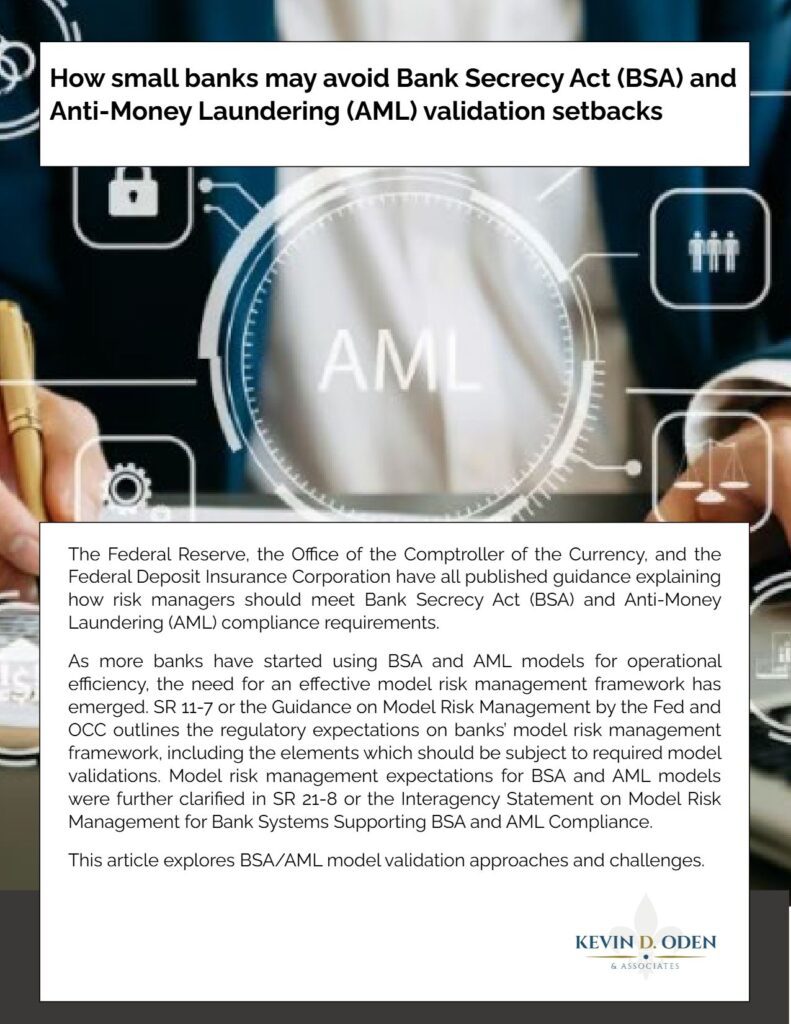 How small banks may avoid Bank Secrecy Act (BSA) and Anti-Money Laundering (AML) validation setbacks

AML

The Federal Reserve, the Office of the Comptroller of the Currency, and the Federal Deposit Insurance Corporation have all published guidance explaining how risk managers should meet Bank Secrecy Act (BSA) and Anti-Money Laundering (AML) compliance requirements.

As more banks have started using BSA and AML models for operational efficiency, the need for an effective model risk management framework has emerged. SR 11-7 or the Guidance on Model Risk Management by the Fed and OCC outlines the regulatory expectations on banks' model risk management framework, including the elements which should be subject to required model validations. Model risk management expectations for BSA and AML models were further clarified in SR 21-8 or the Interagency Statement on Model Risk Management for Bank Systems Supporting BSA and AML Compliance.

This article explores BSA/AML model validation approaches and challenges.

KEVIN D. ODEN
& ASSOCIATES